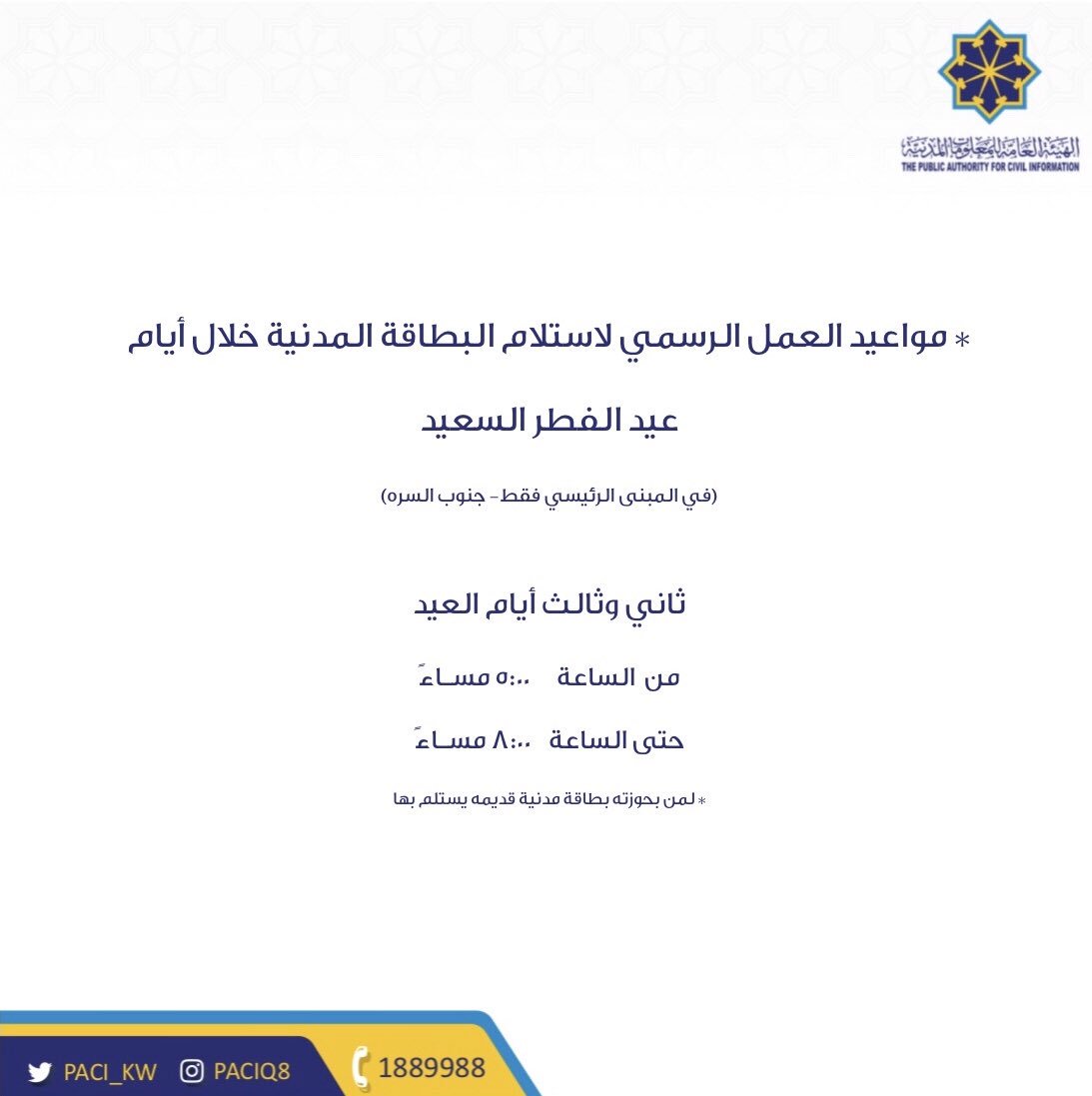 الهيئة العامة للمعلومات المدنية
THE PUBLIC AUTHORITY FOR CIVIL INFORMATION

* مواعيد العمل الرسمي لاستلام البطاقة المدنية خلال أيام عيد الفطر السعيد

(في المبنى الرئيسي فقط - جنوب السره)

ثاني وثالث أيام العيد

من الساعة ٥:٠٠ مساءً

حتى الساعة ٨:٠٠ مساءً

* لمن بحوزته بطاقة مدنية قديمه يستلم بها

PACI_KW PACIQ8 1889988